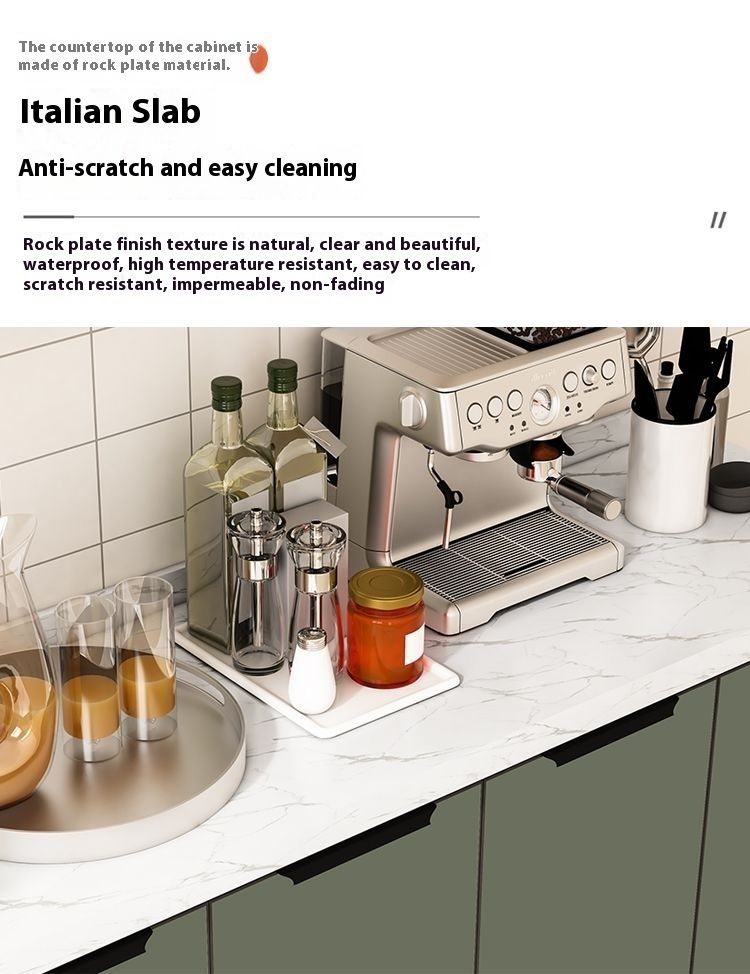 The countertop of the cabinet is made of rock plate material.

Italian Slab

Anti-scratch and easy cleaning

//

Rock plate finish texture is natural, clear and beautiful, waterproof, high temperature resistant, easy to clean, scratch resistant, impermeable, non-fading